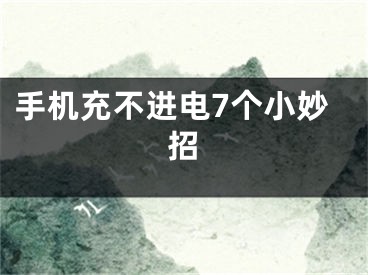 手机充不进电7个小妙招